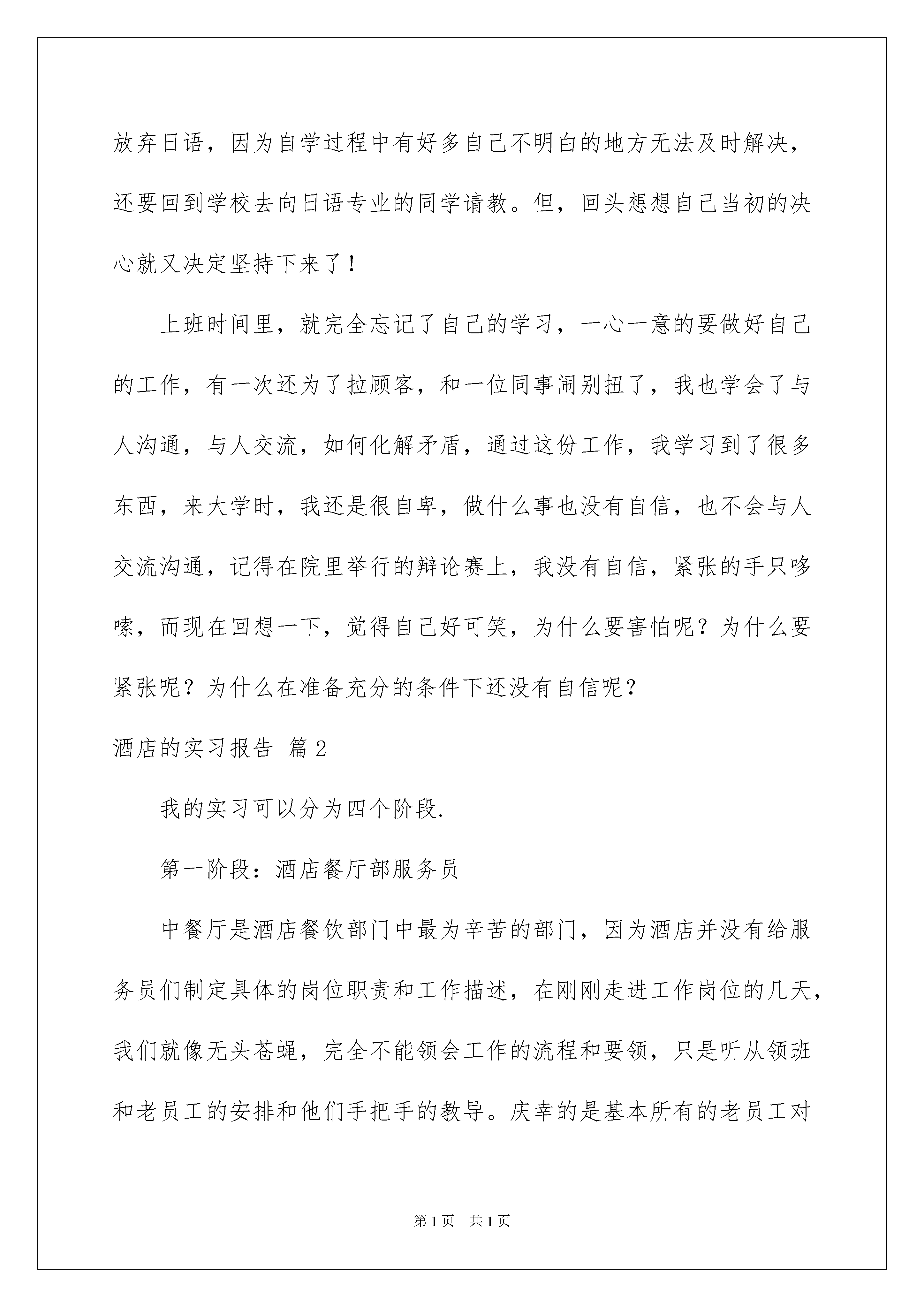 放弃日语，因为自学过程中有好多自己不明白的地方无法及时解决，还要回到学校去向日语专业的同学请教。但，回头想想自己当初的决心就又决定坚持下来了！

上班时间里，就完全忘记了自己的学习，一心一意的要做好自己的工作，有一次还为了拉顾客，和一位同事闹别扭了，我也学会了与人沟通，与人交流，如何化解矛盾，通过这份工作，我学习到了很多东西，来大学时，我还是很自卑，做什么事也没有自信，也不会与人交流沟通，记得在院里举行的辩论赛上，我没有自信，紧张的手只哆嗦，而现在回想一下，觉得自己好可笑，为什么要害怕呢？为什么要紧张呢？为什么在准备充分的条件下还没有自信呢？

酒店的实习报告 篇2

我的实习可以分为四个阶段.

第一阶段：酒店餐厅部服务员

中餐厅是酒店餐饮部门中最为辛苦的部门，因为酒店并没有给服务员们制定具体的岗位职责和工作描述，在刚刚走进工作岗位的几天，我们就像无头苍蝇，完全不能领会工作的流程和要领，只是听从领班和老员工的安排和他们手把手的教导。庆幸的是基本所有的老员工对

第1页 共1页